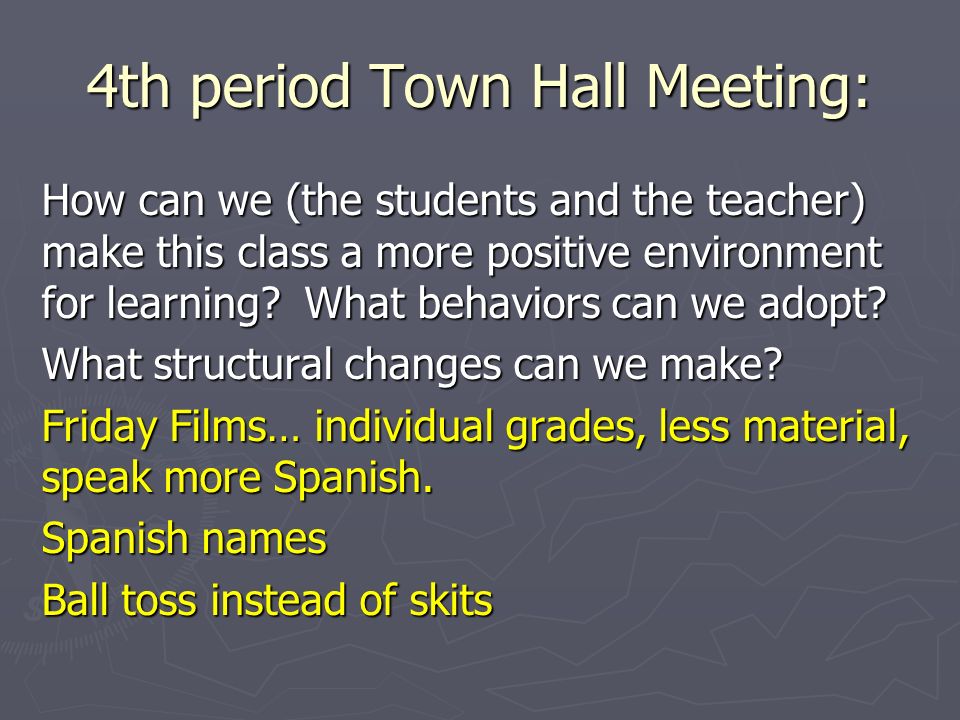 4th period Town Hall Meeting:

How can we (the students and the teacher) make this class a more positive environment for learning? What behaviors can we adopt?

What structural changes can we make?

Friday Films… individual grades, less material, speak more Spanish.

Spanish names

Ball toss instead of skits